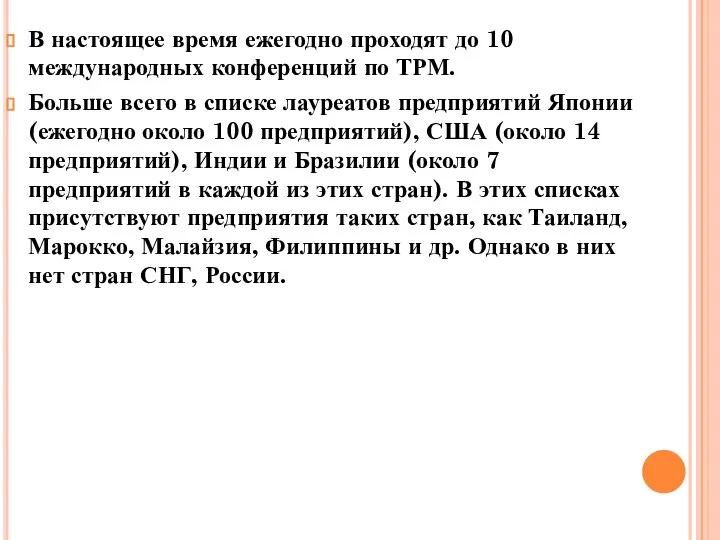 В настоящее время ежегодно проходят до 10 международных конференций по ТРМ.

Больше всего в списке лауреатов предприятий Японии (ежегодно около 100 предприятий), США (около 14 предприятий), Индии и Бразилии (около 7 предприятий в каждой из этих стран). В этих списках присутствуют предприятия таких стран, как Таиланд, Марокко, Малайзия, Филиппины и др. Однако в них нет стран СНГ, России.